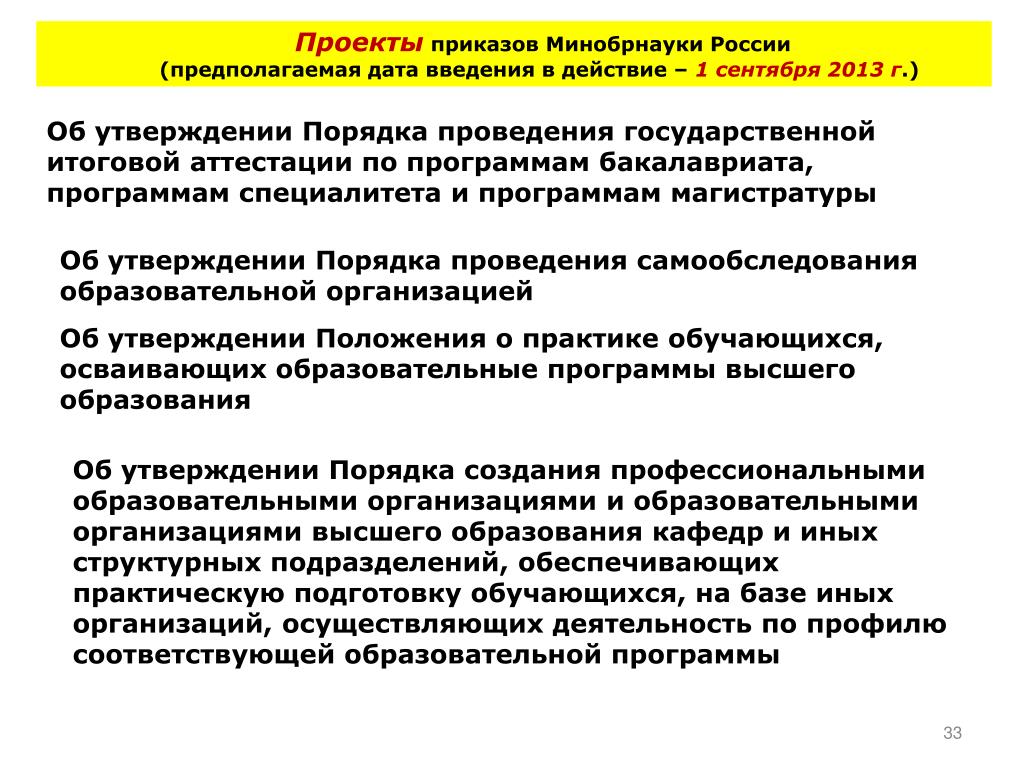 Проекты приказов Минобрнауки России
(предполагаемая дата введения в действие – 1 сентября 2013 г.)

Об утверждении Порядка проведения государственной итоговой аттестации по программам бакалавриата, программам специалитета и программам магистратуры

Об утверждении Порядка проведения самообследования образовательной организацией

Об утверждении Положения о практике обучающихся, осваивающих образовательные программы высшего образования

Об утверждении Порядка создания профессиональными образовательными организациями и образовательными организациями высшего образования кафедр и иных структурных подразделений, обеспечивающих практическую подготовку обучающихся, на базе иных организаций, осуществляющих деятельность по профилю соответствующей образовательной программы

33